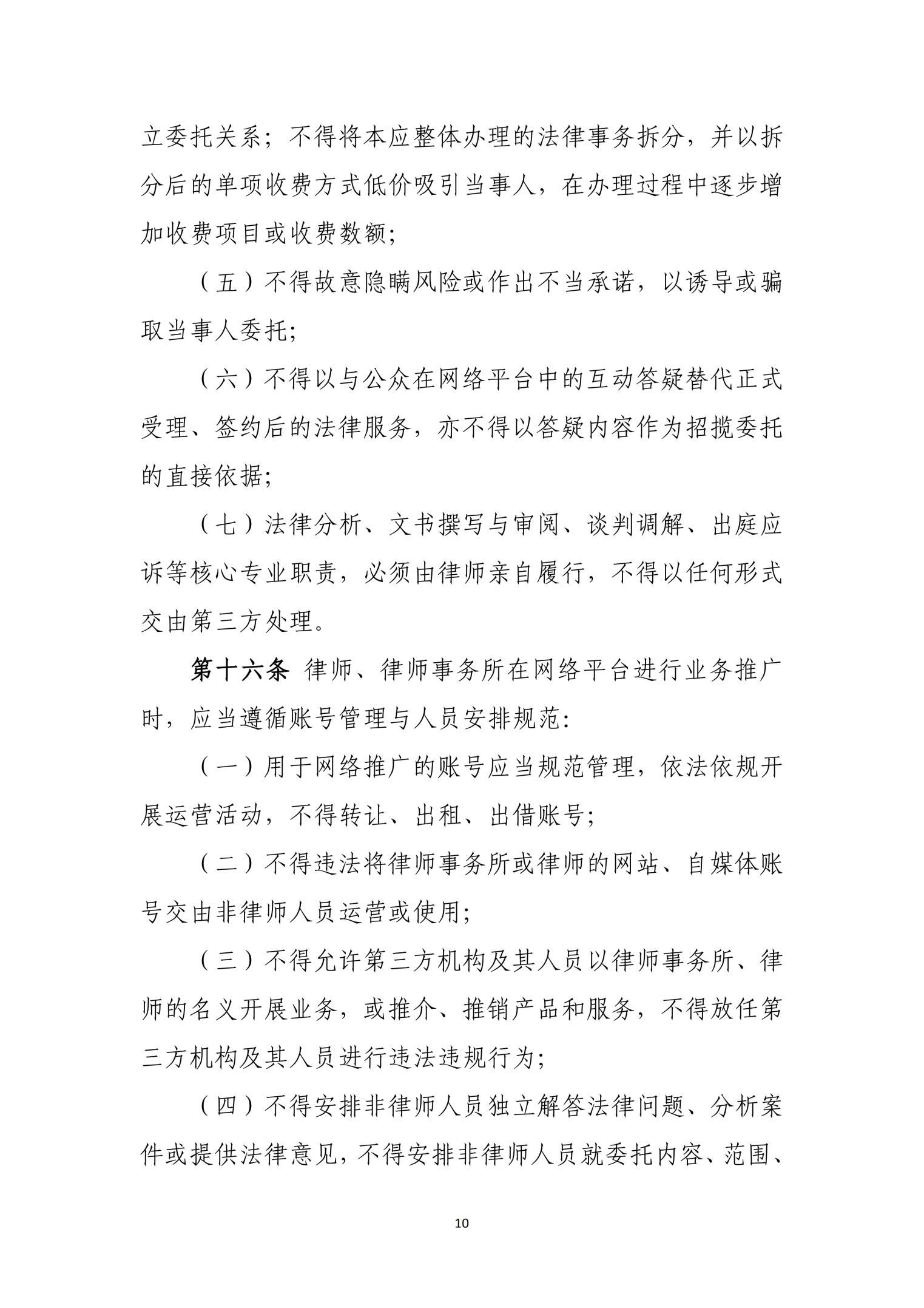 立委托关系；不得将本应整体办理的法律事务拆分，并以拆分后的单项收费方式低价吸引当事人，在办理过程中逐步增加收费项目或收费数额；

（五）不得故意隐瞒风险或作出不当承诺，以诱导或骗取当事人委托；

（六）不得以与公众在网络平台中的互动答疑替代正式受理、签约后的法律服务，亦不得以答疑内容作为招揽委托的直接依据；

（七）法律分析、文书撰写与审阅、谈判调解、出庭应诉等核心专业职责，必须由律师亲自履行，不得以任何形式交由第三方处理。

第十六条 律师、律师事务所在网络平台进行业务推广时，应当遵循账号管理与人员安排规范：

（一）用于网络推广的账号应当规范管理，依法依规开展运营活动，不得转让、出租、出借账号；

（二）不得违法将律师事务所或律师的网站、自媒体账号交由非律师人员运营或使用；

（三）不得允许第三方机构及其人员以律师事务所、律师的名义开展业务，或推介、推销产品和服务，不得放任第三方机构及其人员进行违法违规行为；

（四）不得安排非律师人员独立解答法律问题、分析案件或提供法律意见，不得安排非律师人员就委托内容、范围、

10